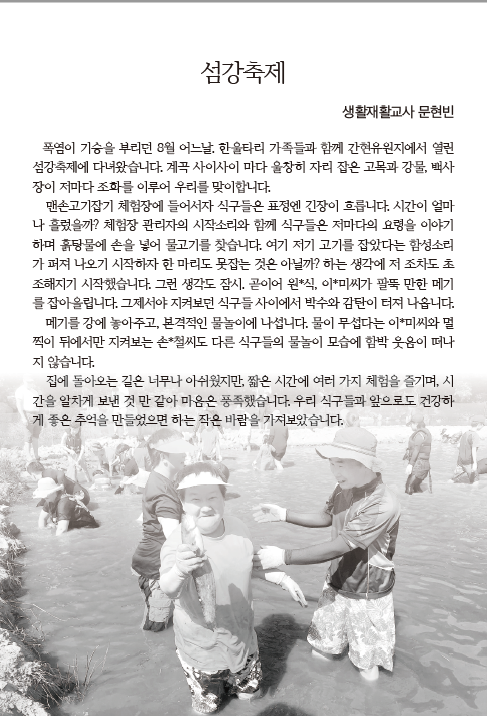 섬강축제

생활재활교사 문현빈

폭염이 기승을 부리던 8월 어느날. 한울타리 가족들과 함께 간현유원지에서 열린 섬강축제에 다녀왔습니다. 계곡 사이사이 마다 울창히 자리 잡은 고목과 강물, 백사장이 저마다 조화를 이루어 우리를 맞이합니다.

맨손고기잡기 체험장에 들어서자 식구들은 표정엔 긴장이 흐릅니다. 시간이 얼마나 흘렀을까? 체험장 관리자의 시작소리와 함께 식구들은 저마다의 요령을 이야기하며 흙탕물에 손을 넣어 물고기를 찾습니다. 여기 저기 고기를 잡았다는 함성소리가 퍼져 나오기 시작하자 한 마리도 못잡는 것은 아닐까? 하는 생각에 저 조차도 초조해지기 시작했습니다. 그런 생각도 잠시. 곧이어 원*식, 이*미씨가 팔뚝 만한 메기를 잡아올립니다. 그제서야 지켜보던 식구들 사이에서 박수와 감탄이 터져 나옵니다.

메기를 강에 놓아주고, 본격적인 물놀이에 나섭니다. 물이 무섭다는 이*미씨와 멀찍이 뒤에서만 지켜보는 손*철씨도 다른 식구들의 물놀이 모습에 함박 웃음이 떠나지 않습니다.

집에 돌아오는 길은 너무나 아쉬웠지만, 짧은 시간에 여러 가지 체험을 즐기며, 시간을 알차게 보낸 것 만 같아 마음은 풍족했습니다. 우리 식구들과 앞으로도 건강하게 좋은 추억을 만들었으면 하는 작은 바람을 가져보았습니다.